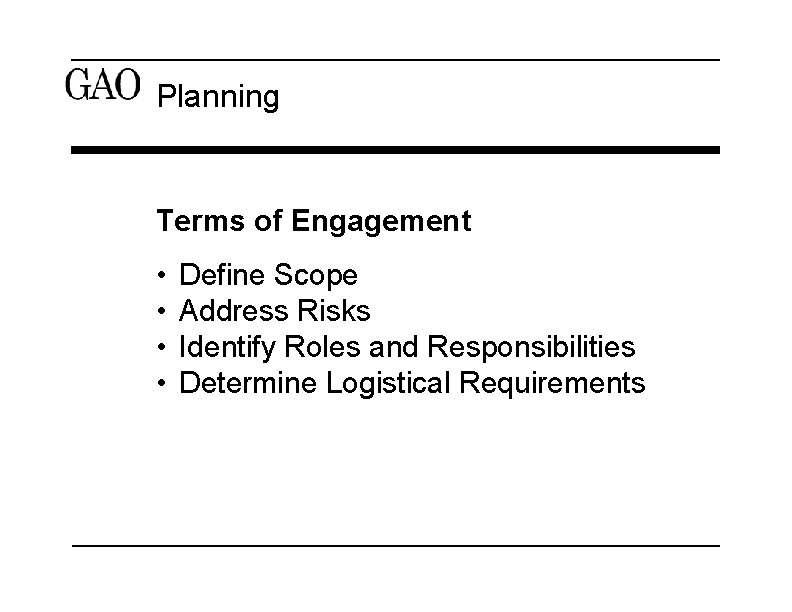 GAO Planning

Terms of Engagement

• Define Scope
• Address Risks
• Identify Roles and Responsibilities
• Determine Logistical Requirements